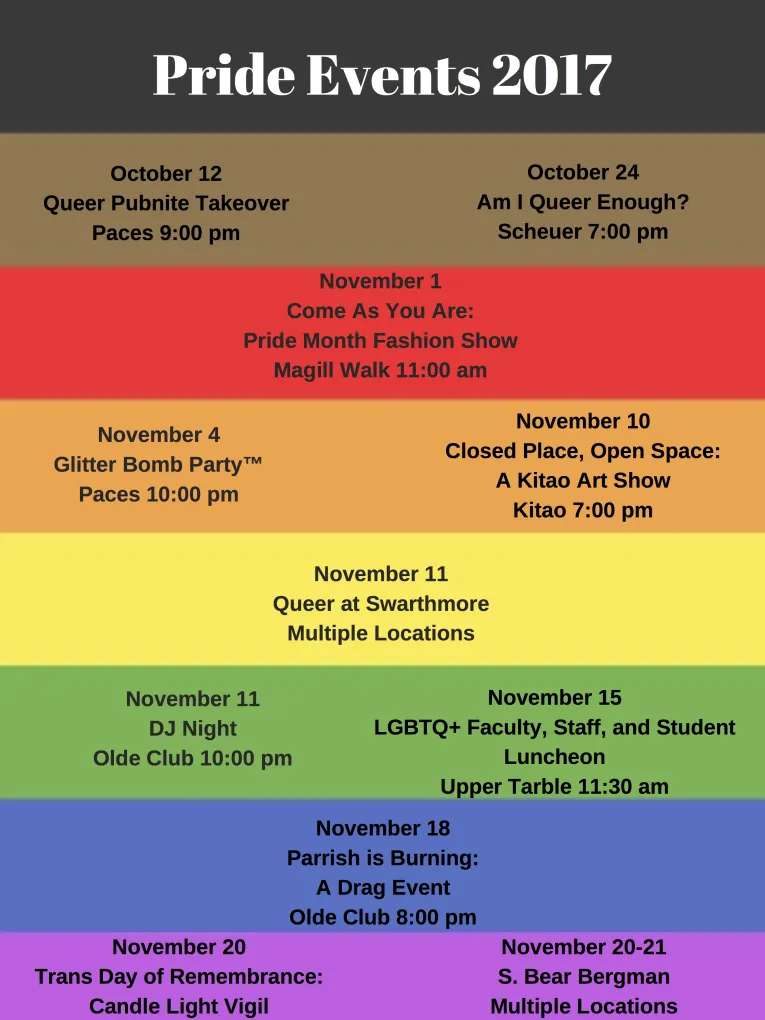 Pride Events 2017

October 12
Queer Pubnite Takeover
Paces 9:00 pm

October 24
Am I Queer Enough?
Scheuer 7:00 pm

November 1
Come As You Are:
Pride Month Fashion Show
Magill Walk 11:00 am

November 4
Glitter Bomb Party™
Paces 10:00 pm

November 10
Closed Place, Open Space:
A Kitao Art Show
Kitao 7:00 pm

November 11
Queer at Swarthmore
Multiple Locations

November 11
DJ Night
Olde Club 10:00 pm

November 15
LGBTQ+ Faculty, Staff, and Student Luncheon
Upper Tarble 11:30 am

November 18
Parrish is Burning:
A Drag Event
Olde Club 8:00 pm

November 20
Trans Day of Remembrance:
Candle Light Vigil

November 20-21
S. Bear Bergman
Multiple Locations